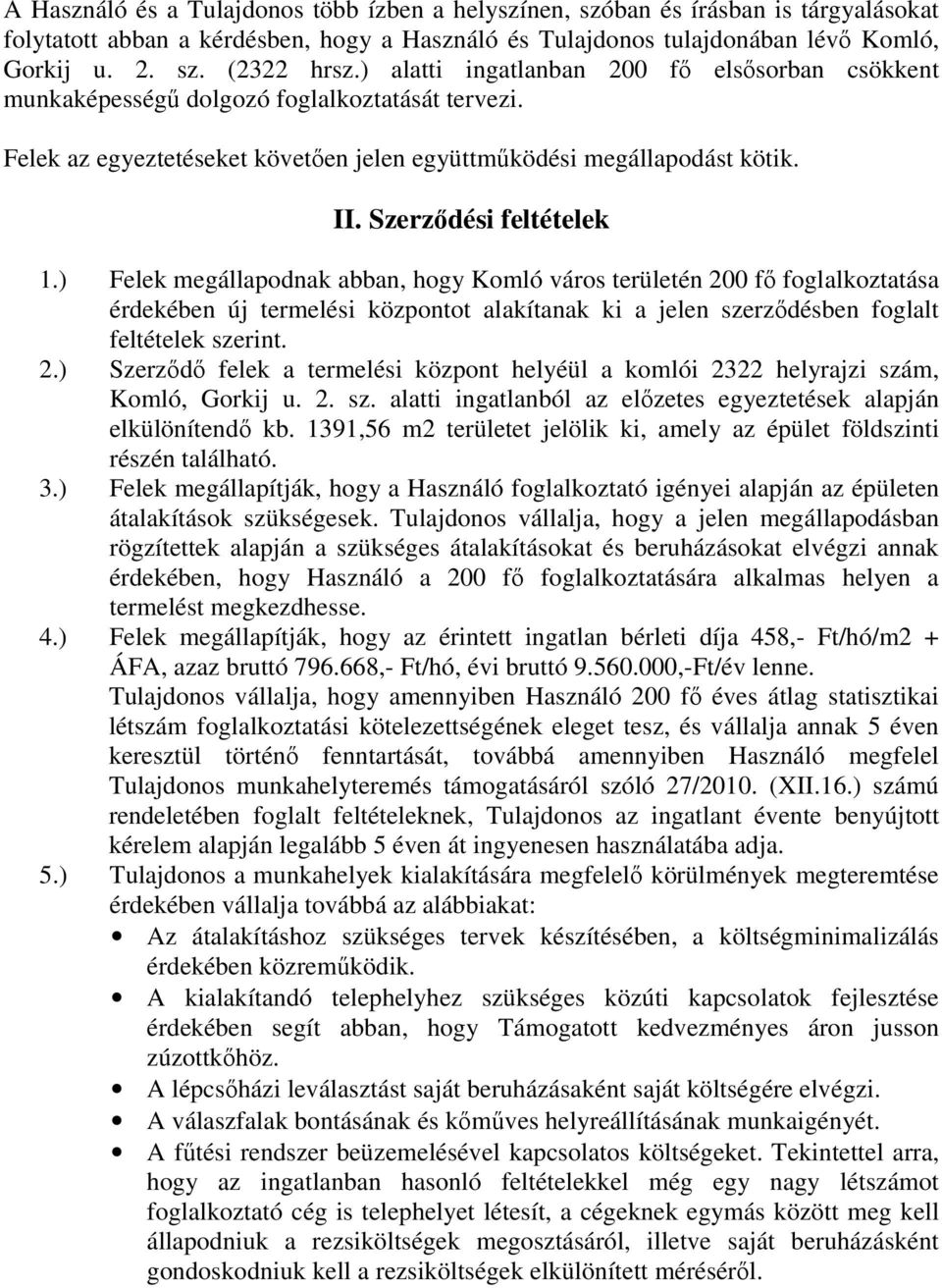 A Használó és a Tulajdonos több ízben a helyszínen, szóban és írásban is tárgyalásokat folytatott abban a kérdésben, hogy a Használó és Tulajdonos tulajdonában lévő Komló, Gorkij u. 2. sz. (2322 hrsz.) alatti ingatlanban 200 fő elsősorban csökkent munkaképességű dolgozó foglalkoztatását tervezi.

Felek az egyeztetéseket követően jelen együttműködési megállapodást kötik.

II. Szerződési feltételek

1.) Felek megállapodnak abban, hogy Komló város területén 200 fő foglalkoztatása érdekében új termelési központot alakítanak ki a jelen szerződésben foglalt feltételek szerint.

2.) Szerződő felek a termelési központ helyéül a komlói 2322 helyrajzi szám, Komló, Gorkij u. 2. sz. alatti ingatlanból az előzetes egyeztetések alapján elkülönítendő kb. 1391,56 m2 területet jelölik ki, amely az épület földszinti részén található.

3.) Felek megállapítják, hogy a Használó foglalkoztató igényei alapján az épületen átalakítások szükségesek. Tulajdonos vállalja, hogy a jelen megállapodásban rögzítettek alapján a szükséges átalakításokat és beruházásokat elvégzi annak érdekében, hogy Használó a 200 fő foglalkoztatására alkalmas helyen a termelést megkezdhesse.

4.) Felek megállapítják, hogy az érintett ingatlan bérleti díja 458,- Ft/hó/m2 + ÁFA, azaz bruttó 796.668,- Ft/hó, évi bruttó 9.560.000,-Ft/év lenne.
Tulajdonos vállalja, hogy amennyiben Használó 200 fő éves átlag statisztikai létszám foglalkoztatási kötelezettségének eleget tesz, és vállalja annak 5 éven keresztül történő fenntartását, továbbá amennyiben Használó megfelel Tulajdonos munkahelyteremés támogatásáról szóló 27/2010. (XII.16.) számú rendeletében foglalt feltételeknek, Tulajdonos az ingatlant évente benyújtott kérelem alapján legalább 5 éven át ingyenesen használatába adja.

5.) Tulajdonos a munkahelyek kialakítására megfelelő körülmények megteremtése érdekében vállalja továbbá az alábbiakat:
• Az átalakításhoz szükséges tervek készítésében, a költségminimalizálás érdekében közreműködik.
• A kialakítandó telephelyhez szükséges közúti kapcsolatok fejlesztése érdekében segít abban, hogy Támogatott kedvezményes áron jusson zúzottkőhöz.
• A lépcsőházi leválasztást saját beruházásaként saját költségére elvégzi.
• A válaszfalak bontásának és kőműves helyreállításának munkaigényét.
• A fűtési rendszer beüzemelésével kapcsolatos költségeket. Tekintettel arra, hogy az ingatlanban hasonló feltételekkel még egy nagy létszámot foglalkoztató cég is telephelyet létesít, a cégeknek egymás között meg kell állapodniuk a rezsiköltségek megosztásáról, illetve saját beruházásként gondoskodniuk kell a rezsiköltségek elkülönített méréséről.